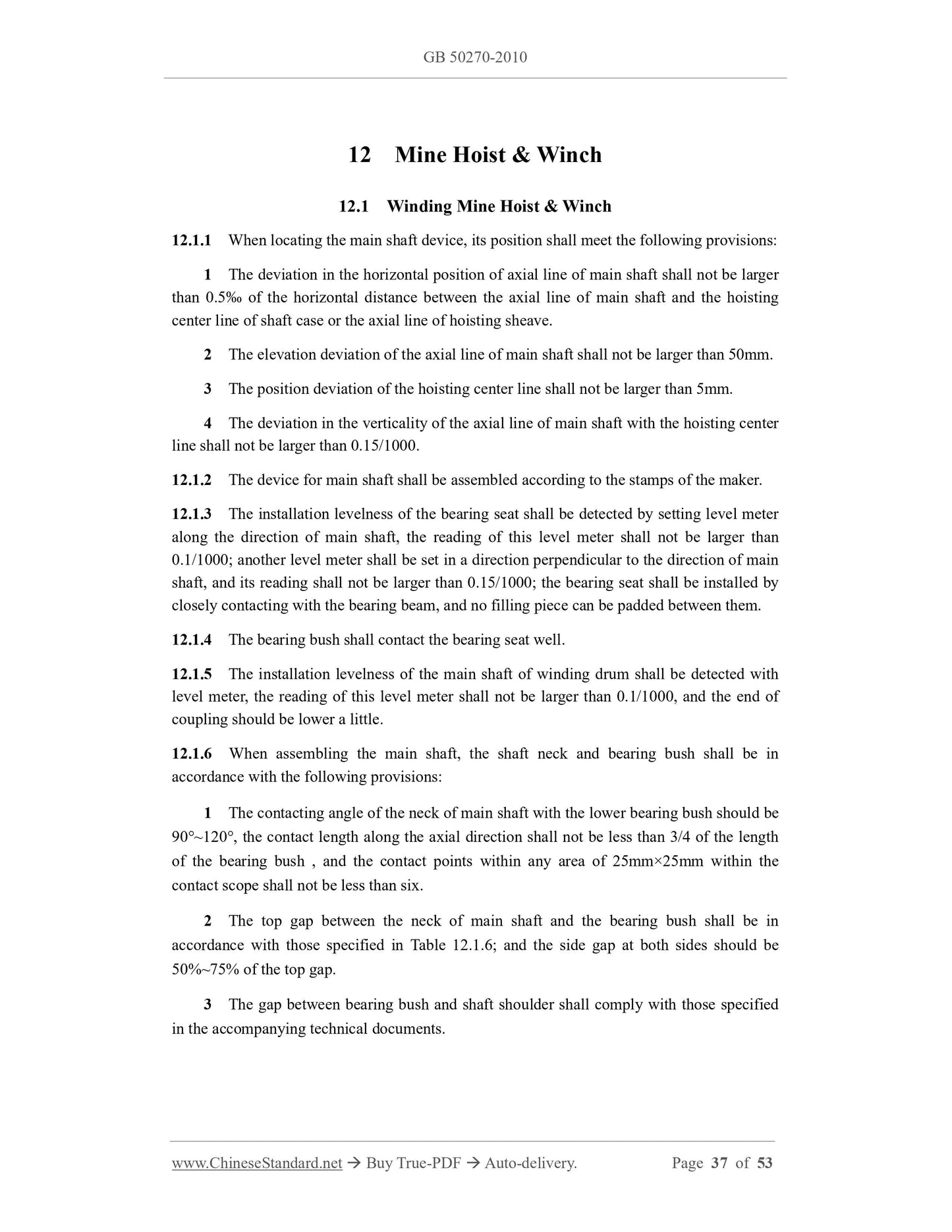 GB 50270-2010

12 Mine Hoist & Winch

12.1 Winding Mine Hoist & Winch

12.1.1 When locating the main shaft device, its position shall meet the following provisions:

1 The deviation in the horizontal position of axial line of main shaft shall not be larger than 0.5‰ of the horizontal distance between the axial line of main shaft and the hoisting center line of shaft case or the axial line of hoisting sheave.

2 The elevation deviation of the axial line of main shaft shall not be larger than 50mm.

3 The position deviation of the hoisting center line shall not be larger than 5mm.

4 The deviation in the verticality of the axial line of main shaft with the hoisting center line shall not be larger than 0.15/1000.

12.1.2 The device for main shaft shall be assembled according to the stamps of the maker.

12.1.3 The installation levelness of the bearing seat shall be detected by setting level meter along the direction of main shaft, the reading of this level meter shall not be larger than 0.1/1000; another level meter shall be set in a direction perpendicular to the direction of main shaft, and its reading shall not be larger than 0.15/1000; the bearing seat shall be installed by closely contacting with the bearing beam, and no filling piece can be padded between them.

12.1.4 The bearing bush shall contact the bearing seat well.

12.1.5 The installation levelness of the main shaft of winding drum shall be detected with level meter, the reading of this level meter shall not be larger than 0.1/1000, and the end of coupling should be lower a little.

12.1.6 When assembling the main shaft, the shaft neck and bearing bush shall be in accordance with the following provisions:

1 The contacting angle of the neck of main shaft with the lower bearing bush should be 90°~120°, the contact length along the axial direction shall not be less than 3/4 of the length of the bearing bush , and the contact points within any area of 25mm×25mm within the contact scope shall not be less than six.

2 The top gap between the neck of main shaft and the bearing bush shall be in accordance with those specified in Table 12.1.6; and the side gap at both sides should be 50%~75% of the top gap.

3 The gap between bearing bush and shaft shoulder shall comply with those specified in the accompanying technical documents.

www.ChineseStandard.net → Buy True-PDF → Auto-delivery. Page 37 of 53